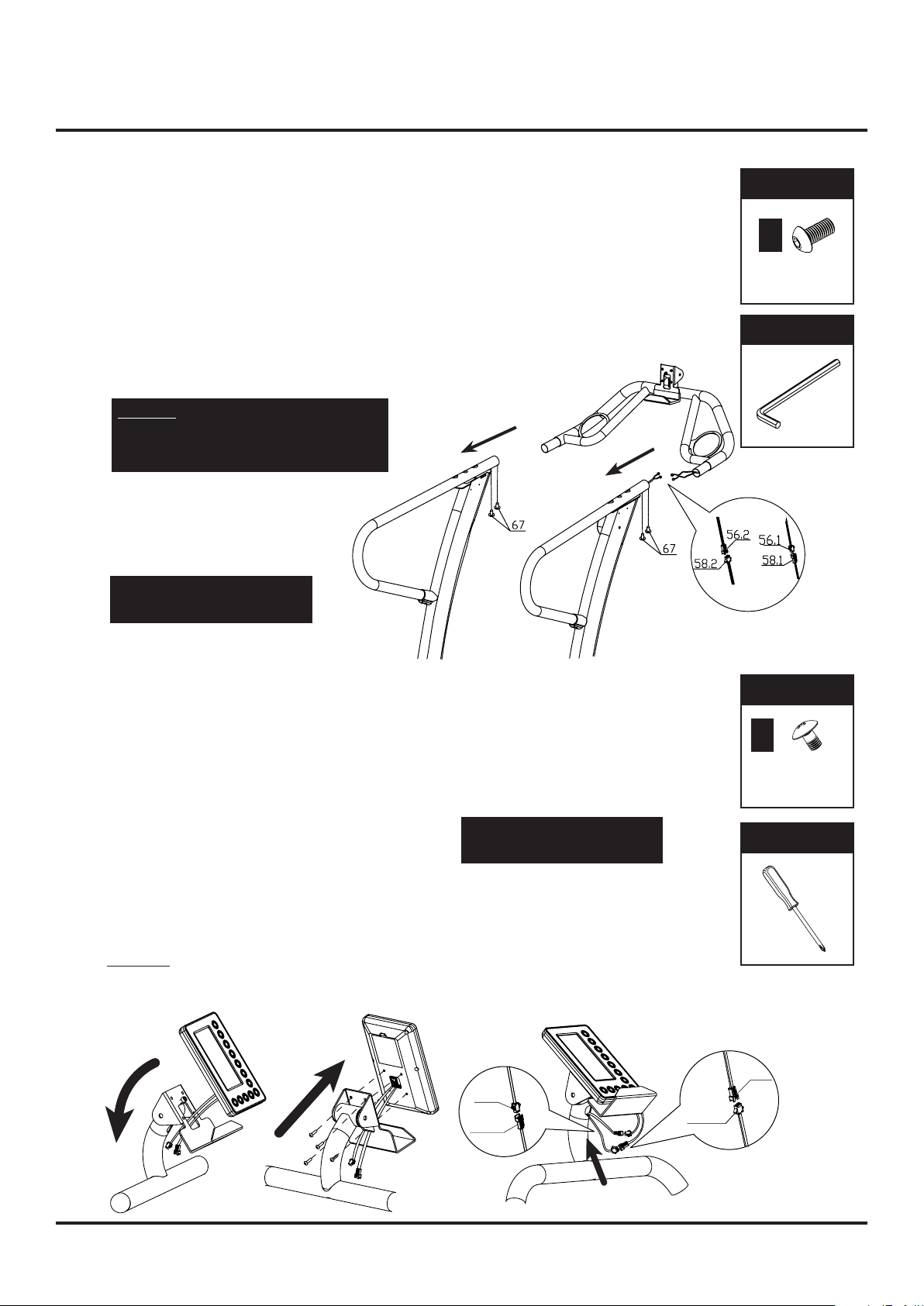 67

67

56.2

56.1

58.2

58.1